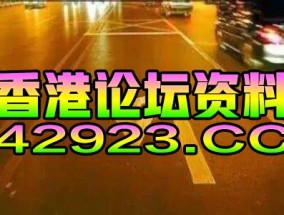 香港论坛资料
42923.CC